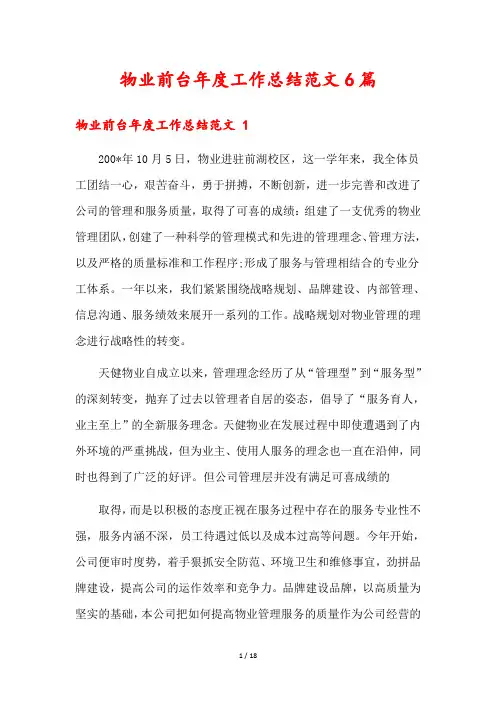 物业前台年度工作总结范文6篇

物业前台年度工作总结范文 1

200*年10月5日，物业进驻前湖校区，这一学年来，我全体员工团结一心，艰苦奋斗，勇于拼搏，不断创新，进一步完善和改进了公司的管理和服务质量，取得了可喜的成绩：组建了一支优秀的物业管理团队，创建了一种科学的管理模式和先进的管理理念、管理方法，以及严格的质量标准和工作程序;形成了服务与管理相结合的专业分工体系。一年以来，我们紧紧围绕战略规划、品牌建设、内部管理、信息沟通、服务绩效来展开一系列的工作。战略规划对物业管理的理念进行战略性的转变。

天健物业自成立以来，管理理念经历了从“管理型”到“服务型”的深刻转变，抛弃了过去以管理者自居的姿态，倡导了“服务育人，业主至上”的全新服务理念。天健物业在发展过程中即使遭遇到了内外环境的严重挑战，但为业主、使用人服务的理念也一直在沿伸，同时也得到了广泛的好评。但公司管理层并没有满足可喜成绩的

取得，而是以积极的态度正视在服务过程中存在的服务专业性不强，服务内涵不深，员工待遇过低以及成本过高等问题。今年开始，公司便审时度势，着手狠抓安全防范、环境卫生和维修事宜，劲拼品牌建设，提高公司的运作效率和竞争力。品牌建设品牌，以高质量为坚实的基础，本公司把如何提高物业管理服务的质量作为公司经营的

1 / 18